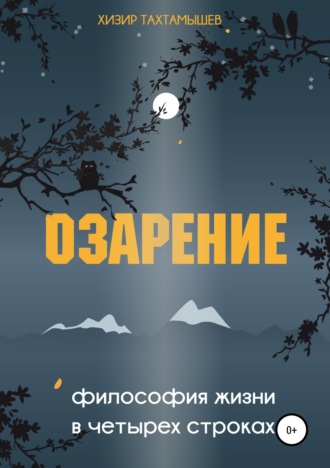 ХИЗИР ТАХТАМЫШЕВ

ОЗАРЕНИЕ

философия жизни в четырех строках

0+